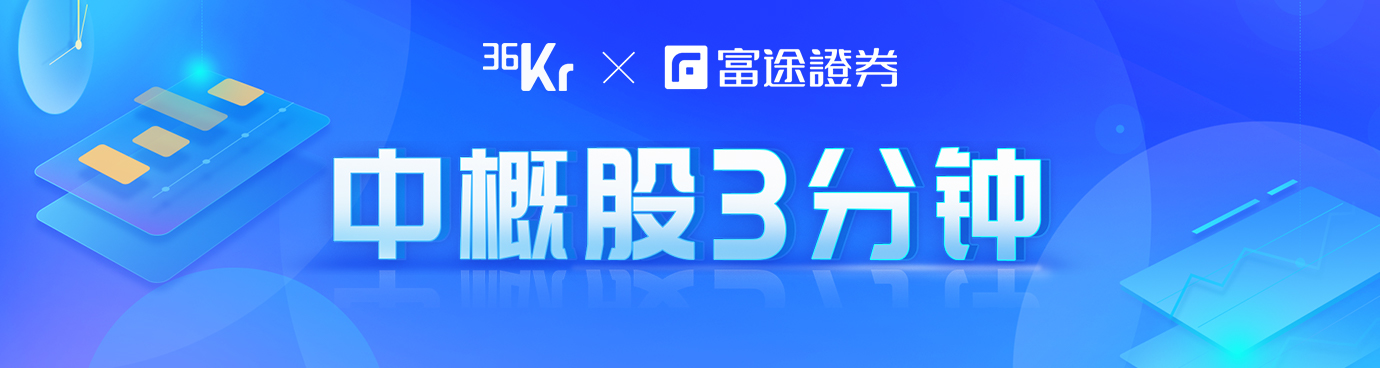 36Kr × 富途證券

中概股3分钟